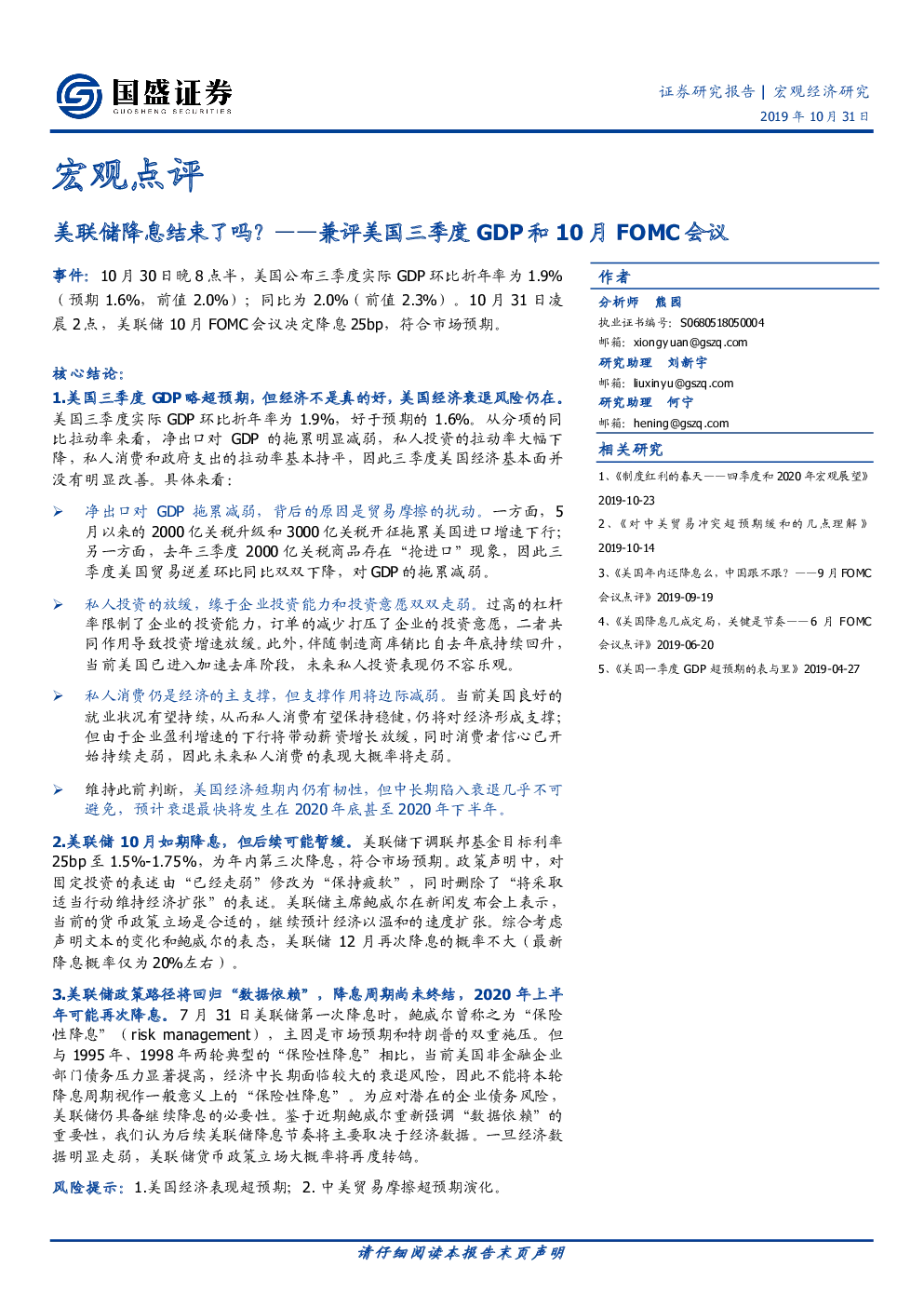 国盛证券
GUOSHENG SECURITIES

证券研究报告 | 宏观经济研究
2019 年 10 月 31 日

宏观点评

美联储降息结束了吗？——兼评美国三季度 GDP 和 10 月 FOMC 会议

事件：10 月 30 日晚 8 点半，美国公布三季度实际 GDP 环比折年率为 1.9%（预期 1.6%，前值 2.0%）；同比为 2.0%（前值 2.3%）。10 月 31 日凌晨 2 点，美联储 10 月 FOMC 会议决定降息 25bp，符合市场预期。

核心结论：

1.美国三季度 GDP 略超预期，但经济不是真的好，美国经济衰退风险仍在。美国三季度实际 GDP 环比折年率为 1.9%，好于预期的 1.6%。从分项的同比拉动率来看，净出口对 GDP 的拖累明显减弱，私人投资的拉动率大幅下降，私人消费和政府支出的拉动率基本持平，因此三季度美国经济基本面并没有明显改善。具体来看：

➢ 净出口对 GDP 拖累减弱，背后的原因是贸易摩擦的扰动。一方面，5 月以来的 2000 亿关税升级和 3000 亿关税开征拖累美国进口增速下行；另一方面，去年三季度 2000 亿关税商品存在“抢进口”现象，因此三季度美国贸易逆差环比同比双双下降，对 GDP 的拖累减弱。

➢ 私人投资的放缓，缘于企业投资能力和投资意愿双双走弱。过高的杠杆率限制了企业的投资能力，订单的减少打压了企业的投资意愿，二者共同作用导致投资增速放缓。此外，伴随制造商库销比自去年底持续回升，当前美国已进入加速去库阶段，未来私人投资表现仍不容乐观。

➢ 私人消费仍是经济的主支撑，但支撑作用将边际减弱。当前美国良好的就业状况有望持续，从而私人消费有望保持稳健，仍将对经济形成支撑；但由于企业盈利增速的下行将带动薪资增长放缓，同时消费者信心已开始持续走弱，因此未来私人消费的表现大概率将走弱。

➢ 维持此前判断，美国经济短期内仍有韧性，但中长期陷入衰退几乎不可避免，预计衰退最快将发生在 2020 年底甚至 2020 年下半年。

2.美联储 10 月如期降息，但后续可能暂缓。美联储下调联邦基金目标利率 25bp 至 1.5%-1.75%，为年内第三次降息，符合市场预期。政策声明中，对固定投资的表述由“已经走弱”修改为“保持疲软”，同时删除了“将采取适当行动维持经济扩张”的表述。美联储主席鲍威尔在新闻发布会上表示，当前的货币政策立场是合适的，继续预计经济以温和的速度扩张。综合考虑声明文本的变化和鲍威尔的表态，美联储 12 月再次降息的概率不大（最新降息概率仅为 20%左右）。

3.美联储政策路径将回归“数据依赖”，降息周期尚未终结，2020 年上半年可能再次降息。7 月 31 日美联储第一次降息时，鲍威尔曾称之为“保险性降息”（risk management），主因是市场预期和特朗普的双重施压。但与 1995 年、1998 年两轮典型的“保险性降息”相比，当前美国非金融企业部门债务压力显著提高，经济中长期面临较大的衰退风险，因此不能将本轮降息周期视作一般意义上的“保险性降息”。为应对潜在的企业债务风险，美联储仍具备继续降息的必要性。鉴于近期鲍威尔重新强调“数据依赖”的重要性，我们认为后续美联储降息节奏将主要取决于经济数据。一旦经济数据明显走弱，美联储货币政策立场大概率将再度转鸽。

风险提示：1.美国经济表现超预期；2. 中美贸易摩擦超预期演化。

作者
分析师 熊园
执业证书编号：S0680518050004
邮箱：xiongyuan@gszq.com
研究助理 刘新宇
邮箱：liuxinyu@gszq.com
研究助理 何宁
邮箱：hening@gszq.com

相关研究
1、《制度红利的春天——四季度和 2020 年宏观展望》2019-10-23
2、《对中美贸易冲突超预期缓和的几点理解》2019-10-14
3、《美国年内还降息么，中国跟不跟？——9 月 FOMC 会议点评》2019-09-19
4、《美国降息几成定局，关键是节奏——6 月 FOMC 会议点评》2019-06-20
5、《美国一季度 GDP 超预期的表与里》2019-04-27

请仔细阅读本报告末页声明